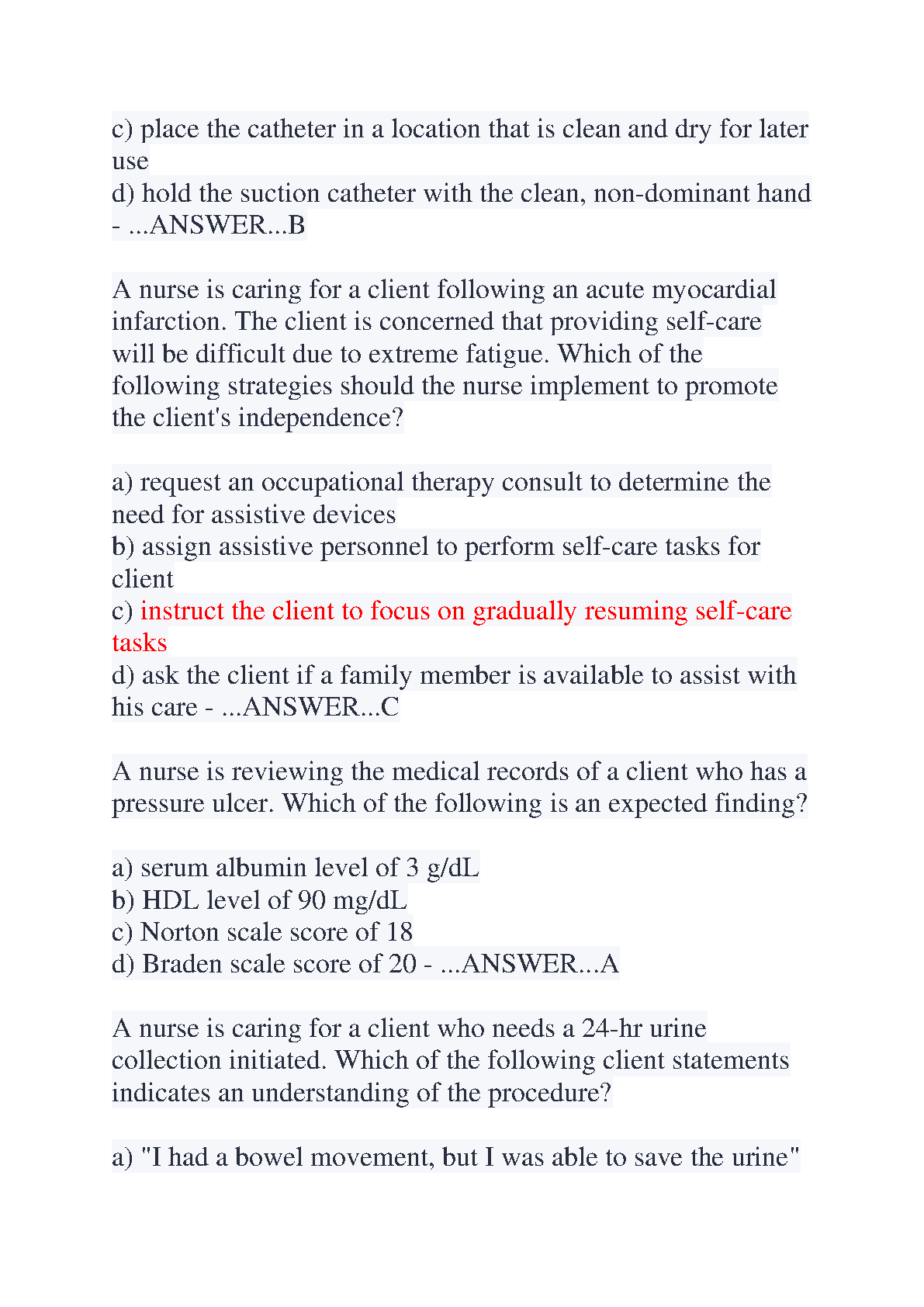 c) place the catheter in a location that is clean and dry for later use
d) hold the suction catheter with the clean, non-dominant hand - ...ANSWER...B

A nurse is caring for a client following an acute myocardial infarction. The client is concerned that providing self-care will be difficult due to extreme fatigue. Which of the following strategies should the nurse implement to promote the client's independence?

a) request an occupational therapy consult to determine the need for assistive devices
b) assign assistive personnel to perform self-care tasks for client
c) instruct the client to focus on gradually resuming self-care tasks
d) ask the client if a family member is available to assist with his care - ...ANSWER...C

A nurse is reviewing the medical records of a client who has a pressure ulcer. Which of the following is an expected finding?

a) serum albumin level of 3 g/dL
b) HDL level of 90 mg/dL
c) Norton scale score of 18
d) Braden scale score of 20 - ...ANSWER...A

A nurse is caring for a client who needs a 24-hr urine collection initiated. Which of the following client statements indicates an understanding of the procedure?

a) "I had a bowel movement, but I was able to save the urine"